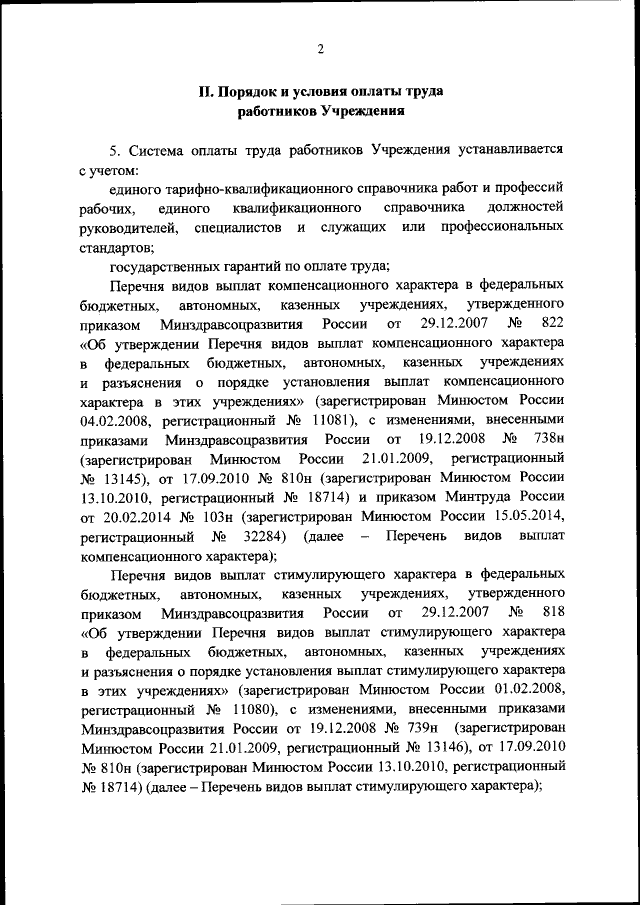 2

II. Порядок и условия оплаты труда работников Учреждения

5. Система оплаты труда работников Учреждения устанавливается с учетом:

единого тарифно-квалификационного справочника работ и профессий рабочих, единого квалификационного справочника должностей руководителей, специалистов и служащих или профессиональных стандартов;

государственных гарантий по оплате труда;

Перечня видов выплат компенсационного характера в федеральных бюджетных, автономных, казенных учреждениях, утвержденного приказом Минздравсоцразвития России от 29.12.2007 № 822 «Об утверждении Перечня видов выплат компенсационного характера в федеральных бюджетных, автономных, казенных учреждениях и разъяснения о порядке установления выплат компенсационного характера в этих учреждениях» (зарегистрирован Минюстом России 04.02.2008, регистрационный № 11081), с изменениями, внесенными приказами Минздравсоцразвития России от 19.12.2008 № 738н (зарегистрирован Минюстом России 21.01.2009, регистрационный № 13145), от 17.09.2010 № 810н (зарегистрирован Минюстом России 13.10.2010, регистрационный № 18714) и приказом Минтруда России от 20.02.2014 № 103н (зарегистрирован Минюстом России 15.05.2014, регистрационный № 32284) (далее – Перечень видов выплат компенсационного характера);

Перечня видов выплат стимулирующего характера в федеральных бюджетных, автономных, казенных учреждениях, утвержденного приказом Минздравсоцразвития России от 29.12.2007 № 818 «Об утверждении Перечня видов выплат стимулирующего характера в федеральных бюджетных, автономных, казенных учреждениях и разъяснения о порядке установления выплат стимулирующего характера в этих учреждениях» (зарегистрирован Минюстом России 01.02.2008, регистрационный № 11080), с изменениями, внесенными приказами Минздравсоцразвития России от 19.12.2008 № 739н (зарегистрирован Минюстом России 21.01.2009, регистрационный № 13146), от 17.09.2010 № 810н (зарегистрирован Минюстом России 13.10.2010, регистрационный № 18714) (далее – Перечень видов выплат стимулирующего характера);